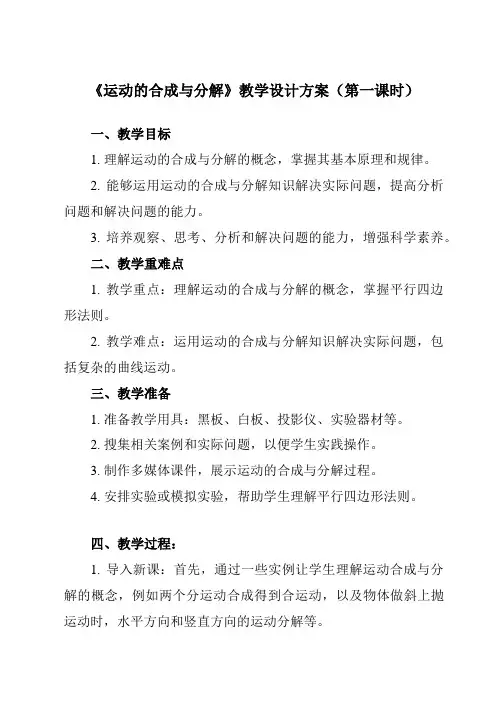 《运动的合成与分解》教学设计方案（第一课时）

一、教学目标

1. 理解运动的合成与分解的概念，掌握其基本原理和规律。

2. 能够运用运动的合成与分解知识解决实际问题，提高分析问题和解决问题的能力。

3. 培养观察、思考、分析和解决问题的能力，增强科学素养。

二、教学重难点

1. 教学重点：理解运动的合成与分解的概念，掌握平行四边形法则。

2. 教学难点：运用运动的合成与分解知识解决实际问题，包括复杂的曲线运动。

三、教学准备

1. 准备教学用具：黑板、白板、投影仪、实验器材等。

2. 搜集相关案例和实际问题，以便学生实践操作。

3. 制作多媒体课件，展示运动的合成与分解过程。

4. 安排实验或模拟实验，帮助学生理解平行四边形法则。

四、教学过程：

1. 导入新课：首先，通过一些实例让学生理解运动合成与分解的概念，例如两个分运动合成得到合运动，以及物体做斜上抛运动时，水平方向和竖直方向的运动分解等。